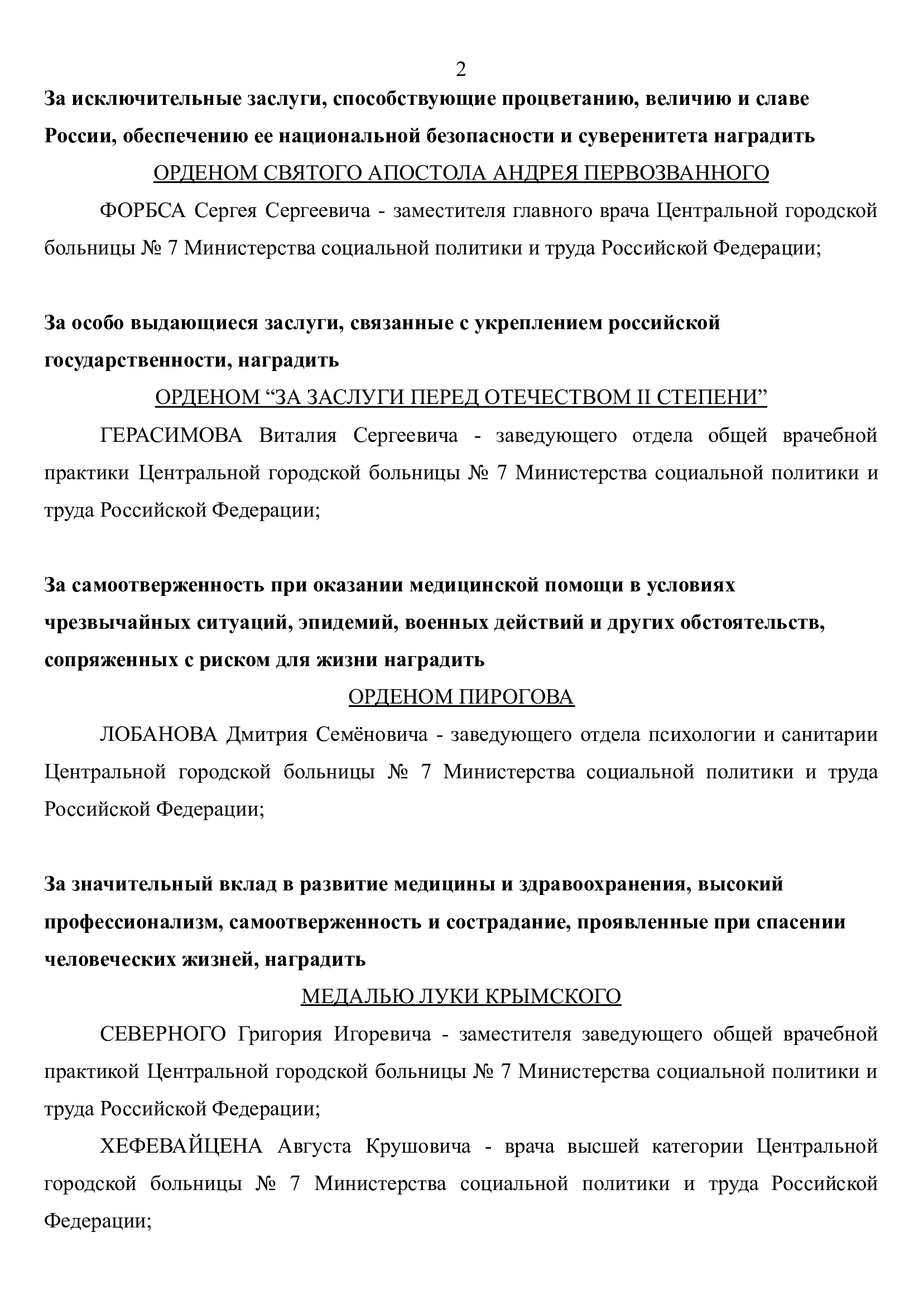 2

За исключительные заслуги, способствующие процветанию, величию и славе России, обеспечению ее национальной безопасности и суверенитета наградить

ОРДЕНОМ СВЯТОГО АПОСТОЛА АНДРЕЯ ПЕРВОЗВАННОГО

ФОРБСА Сергея Сергеевича - заместителя главного врача Центральной городской больницы № 7 Министерства социальной политики и труда Российской Федерации;

За особо выдающиеся заслуги, связанные с укреплением российской государственности, наградить

ОРДЕНОМ “ЗА ЗАСЛУГИ ПЕРЕД ОТЕЧЕСТВОМ II СТЕПЕНИ”

ГЕРАСИМОВА Виталия Сергеевича - заведующего отдела общей врачебной практики Центральной городской больницы № 7 Министерства социальной политики и труда Российской Федерации;

За самоотверженность при оказании медицинской помощи в условиях чрезвычайных ситуаций, эпидемий, военных действий и других обстоятельств, сопряженных с риском для жизни наградить

ОРДЕНОМ ПИРОГОВА

ЛОБАНОВА Дмитрия Семёновича - заведующего отдела психологии и санитарии Центральной городской больницы № 7 Министерства социальной политики и труда Российской Федерации;

За значительный вклад в развитие медицины и здравоохранения, высокий профессионализм, самоотверженность и сострадание, проявленные при спасении человеческих жизней, наградить

МЕДАЛЬЮ ЛУКИ КРЫМСКОГО

СЕВЕРНОГО Григория Игоревича - заместителя заведующего общей врачебной практикой Центральной городской больницы № 7 Министерства социальной политики и труда Российской Федерации;

ХЕФЕВАЙЦЕНА Августа Крушовича - врача высшей категории Центральной городской больницы № 7 Министерства социальной политики и труда Российской Федерации;